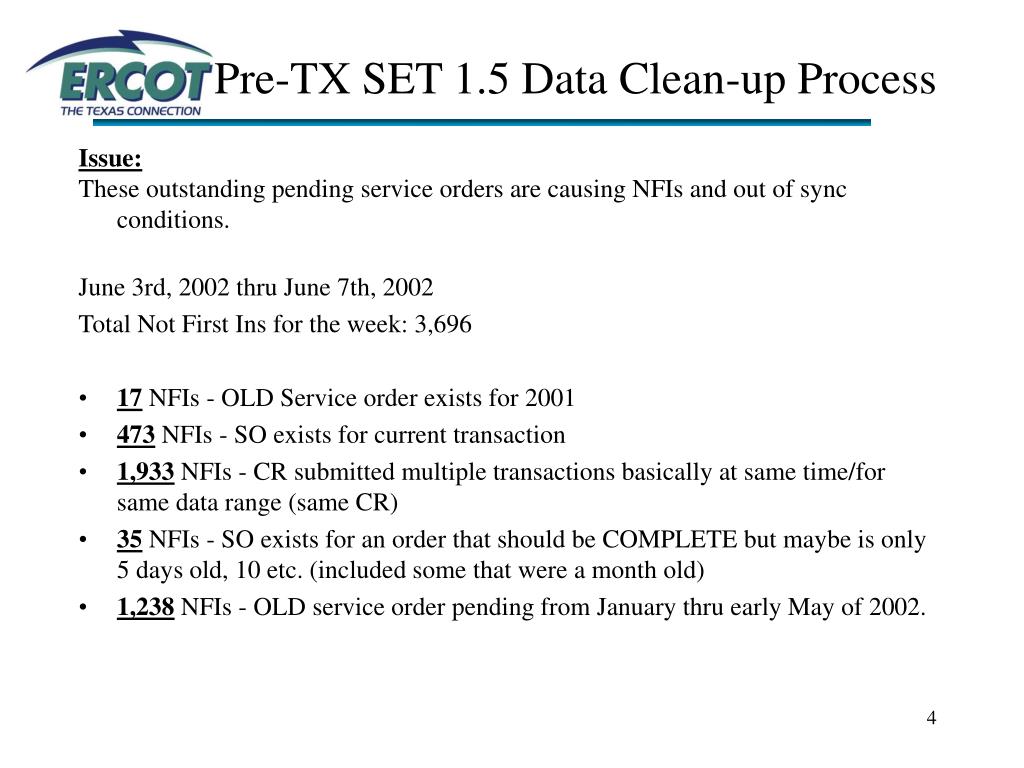 ERCOT
THE TEXAS CONNECTION

Pre-TX SET 1.5 Data Clean-up Process

Issue:
These outstanding pending service orders are causing NFIs and out of sync conditions.

June 3rd, 2002 thru June 7th, 2002
Total Not First Ins for the week: 3,696

• 17 NFIs - OLD Service order exists for 2001
• 473 NFIs - SO exists for current transaction
• 1,933 NFIs - CR submitted multiple transactions basically at same time/for same data range (same CR)
• 35 NFIs - SO exists for an order that should be COMPLETE but maybe is only 5 days old, 10 etc. (included some that were a month old)
• 1,238 NFIs - OLD service order pending from January thru early May of 2002.

4